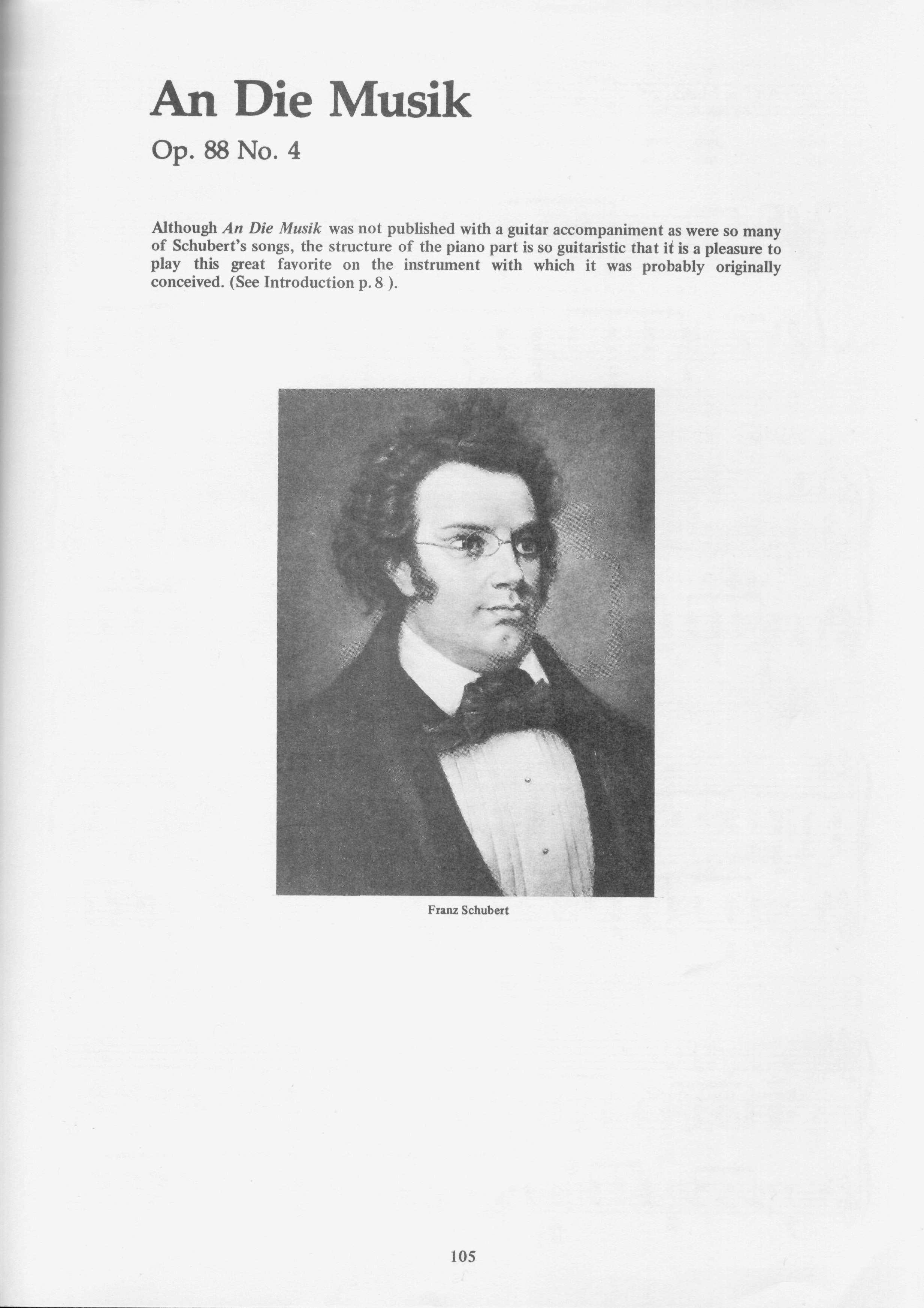 An Die Musik

Op. 88 No. 4

Although An Die Musik was not published with a guitar accompaniment as were so many of Schubert's songs, the structure of the piano part is so guitaristic that it is a pleasure to play this great favorite on the instrument with which it was probably originally conceived. (See Introduction p. 8 ).

Franz Schubert

105